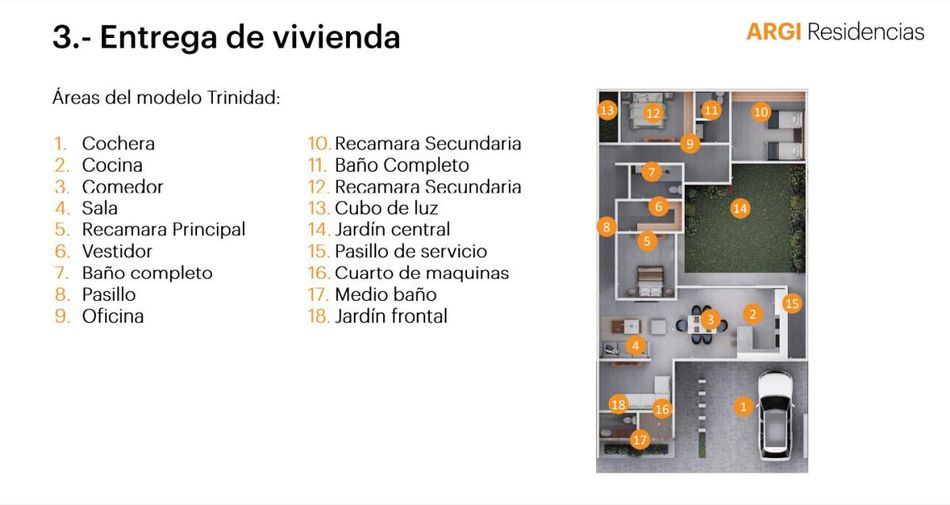 3.- Entrega de vivienda

ARGI Residencias

Áreas del modelo Trinidad:

1. Cochera
2. Cocina
3. Comedor
4. Sala
5. Recamara Principal
6. Vestidor
7. Baño completo
8. Pasillo
9. Oficina

10. Recamara Secundaria
11. Baño Completo
12. Recamara Secundaria
13. Cubo de luz
14. Jardín central
15. Pasillo de servicio
16. Cuarto de maquinas
17. Medio baño
18. Jardín frontal

13
12
11
10
9
7
6
14
8
5
15
2
3
4
18
16
1
17